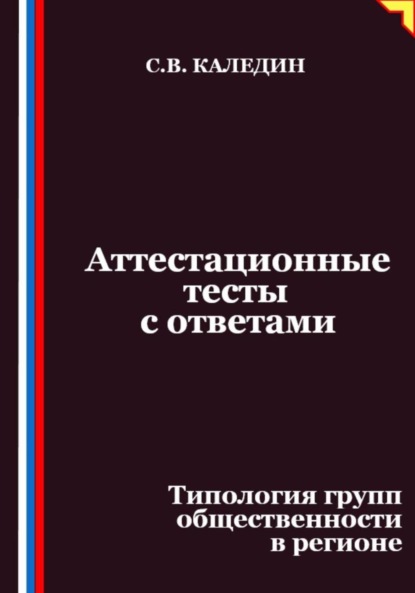 С.В. КАЛЕДИН

Аттестационные тесты с ответами

Типология групп общественности в регионе